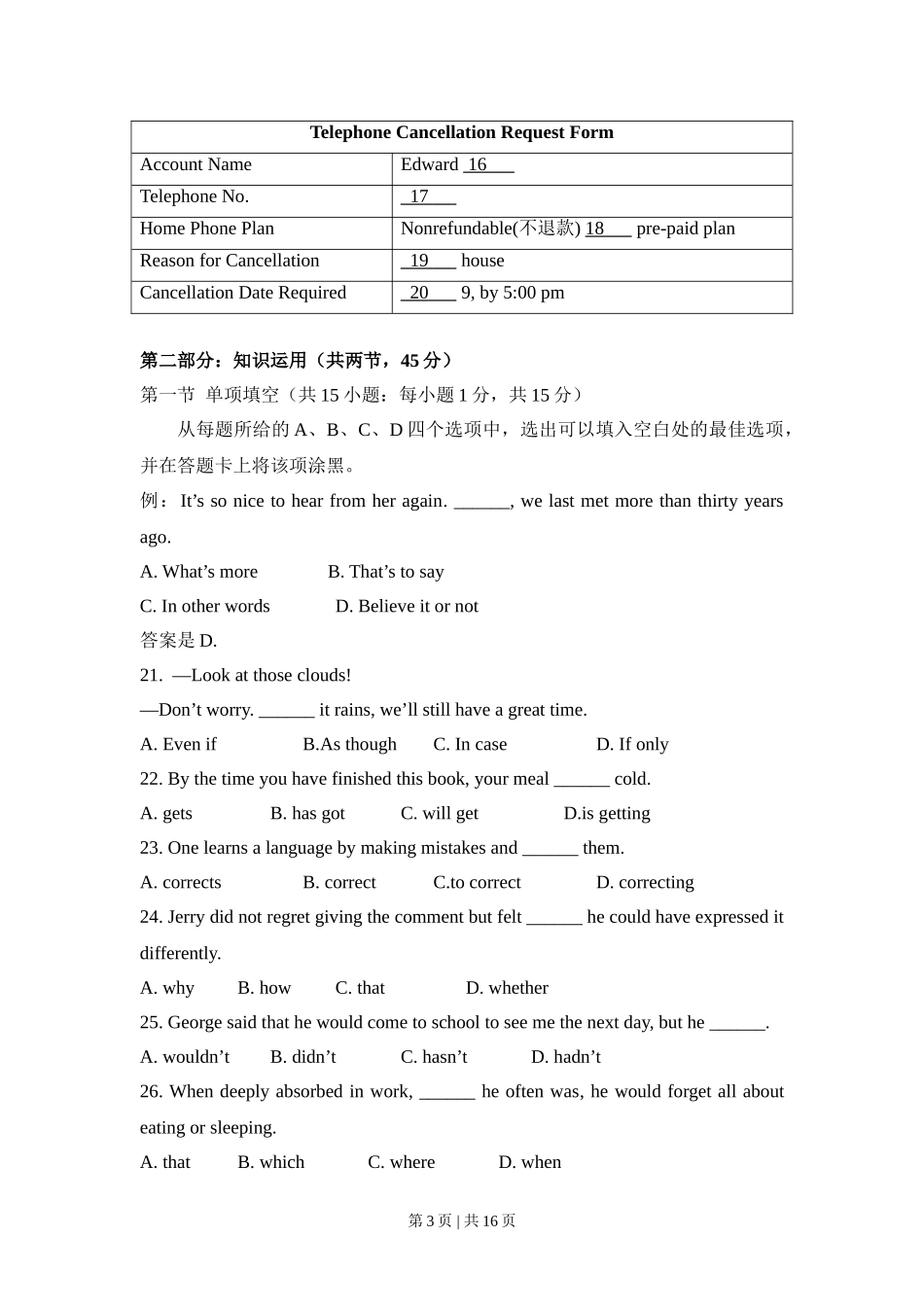 | Telephone Cancellation Request Form | |
|---|---|
| Account Name | Edward \_16\_\_\_ |
| Telephone No. | \_17\_\_\_ |
| Home Phone Plan | Nonrefundable(不退款) 18\_\_\_ pre-paid plan |
| Reason for Cancellation | \_19\_\_\_ house |
| Cancellation Date Required | \_20\_\_\_ 9, by 5:00 pm |

第二部分：知识运用（共两节，45 分）

第一节 单项填空（共 15 小题：每小题 1 分，共 15 分）

从每题所给的 A、B、C、D 四个选项中，选出可以填入空白处的最佳选项，并在答题卡上将该项涂黑。

例：It’s so nice to hear from her again. ______, we last met more than thirty years ago.

A. What’s more B. That’s to say

C. In other words D. Believe it or not

答案是 D.

21. —Look at those clouds!

—Don’t worry. ______ it rains, we’ll still have a great time.

A. Even if B.As though C. In case D. If only

22. By the time you have finished this book, your meal ______ cold.

A. gets B. has got C. will get D.is getting

23. One learns a language by making mistakes and ______ them.

A. corrects B. correct C.to correct D. correcting

24. Jerry did not regret giving the comment but felt ______ he could have expressed it differently.

A. why B. how C. that D. whether

25. George said that he would come to school to see me the next day, but he ______.

A. wouldn’t B. didn’t C. hasn’t D. hadn’t

26. When deeply absorbed in work, ______ he often was, he would forget all about eating or sleeping.

A. that B. which C. where D. when

第 3 页 | 共 16 页